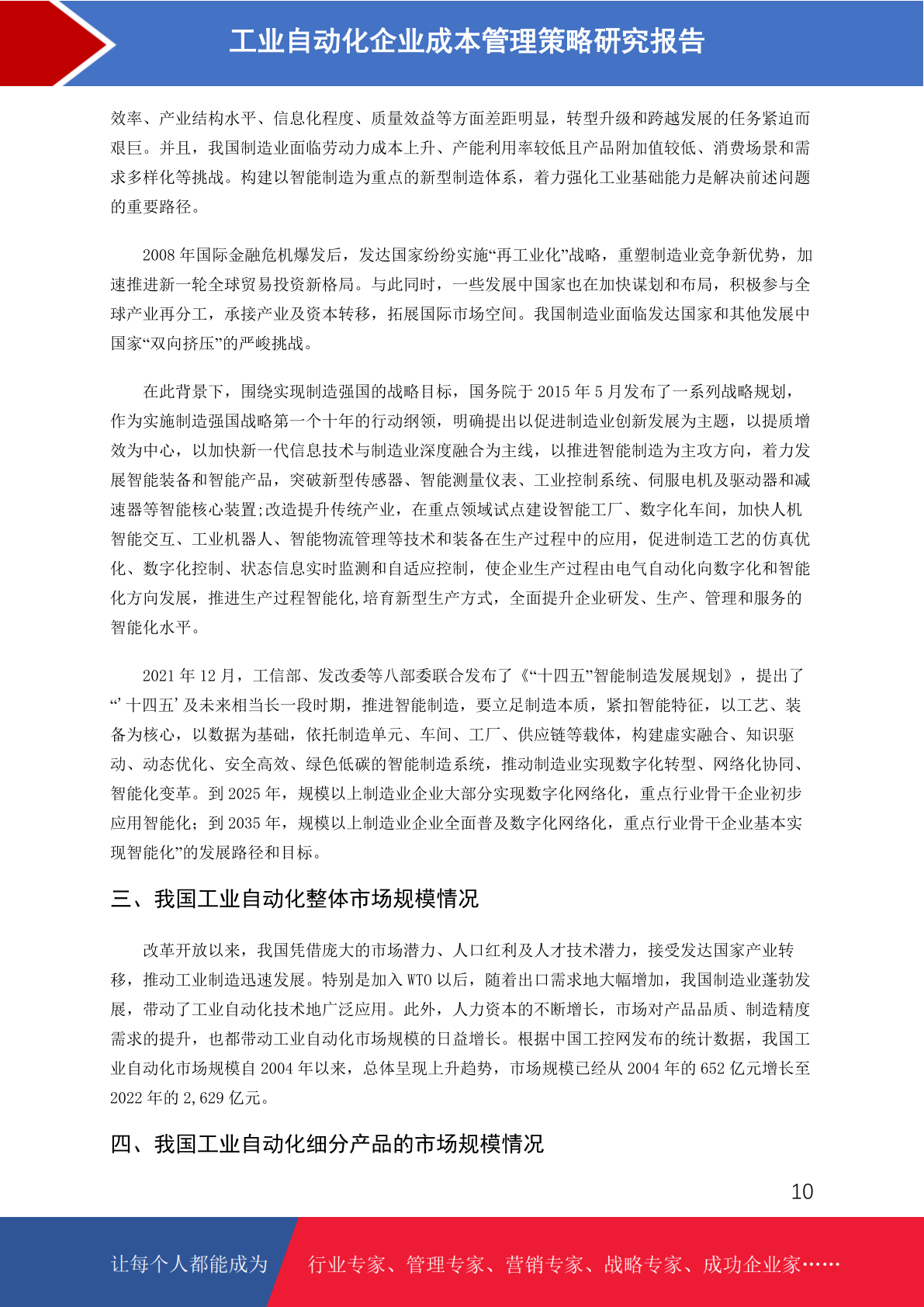 工业自动化企业成本管理策略研究报告

效率、产业结构水平、信息化程度、质量效益等方面差距明显，转型升级和跨越发展的任务紧迫而艰巨。并且，我国制造业面临劳动力成本上升、产能利用率较低且产品附加值较低、消费场景和需求多样化等挑战。构建以智能制造为重点的新型制造体系，着力强化工业基础能力是解决前述问题的重要路径。

2008 年国际金融危机爆发后，发达国家纷纷实施“再工业化”战略，重塑制造业竞争新优势，加速推进新一轮全球贸易投资新格局。与此同时，一些发展中国家也在加快谋划和布局，积极参与全球产业再分工，承接产业及资本转移，拓展国际市场空间。我国制造业面临发达国家和其他发展中国家“双向挤压”的严峻挑战。

在此背景下，围绕实现制造强国的战略目标，国务院于 2015 年 5 月发布了一系列战略规划，作为实施制造强国战略第一个十年的行动纲领，明确提出以促进制造业创新发展为主题，以提质增效为中心，以加快新一代信息技术与制造业深度融合为主线，以推进智能制造为主攻方向，着力发展智能装备和智能产品，突破新型传感器、智能测量仪表、工业控制系统、伺服电机及驱动器和减速器等智能核心装置;改造提升传统产业，在重点领域试点建设智能工厂、数字化车间，加快人机智能交互、工业机器人、智能物流管理等技术和装备在生产过程中的应用，促进制造工艺的仿真优化、数字化控制、状态信息实时监测和自适应控制，使企业生产过程由电气自动化向数字化和智能化方向发展，推进生产过程智能化,培育新型生产方式，全面提升企业研发、生产、管理和服务的智能化水平。

2021 年 12 月，工信部、发改委等八部委联合发布了《“十四五”智能制造发展规划》，提出了“‘十四五’及未来相当长一段时期，推进智能制造，要立足制造本质，紧扣智能特征，以工艺、装备为核心，以数据为基础，依托制造单元、车间、工厂、供应链等载体，构建虚实融合、知识驱动、动态优化、安全高效、绿色低碳的智能制造系统，推动制造业实现数字化转型、网络化协同、智能化变革。到 2025 年，规模以上制造业企业大部分实现数字化网络化，重点行业骨干企业初步应用智能化；到 2035 年，规模以上制造业企业全面普及数字化网络化，重点行业骨干企业基本实现智能化”的发展路径和目标。

三、我国工业自动化整体市场规模情况

改革开放以来，我国凭借庞大的市场潜力、人口红利及人才技术潜力，接受发达国家产业转移，推动工业制造迅速发展。特别是加入 WTO 以后，随着出口需求地大幅增加，我国制造业蓬勃发展，带动了工业自动化技术地广泛应用。此外，人力资本的不断增长，市场对产品品质、制造精度需求的提升，也都带动工业自动化市场规模的日益增长。根据中国工控网发布的统计数据，我国工业自动化市场规模自 2004 年以来，总体呈现上升趋势，市场规模已经从 2004 年的 652 亿元增长至 2022 年的 2,629 亿元。

四、我国工业自动化细分产品的市场规模情况

10

让每个人都能成为 行业专家、管理专家、营销专家、战略专家、成功企业家……